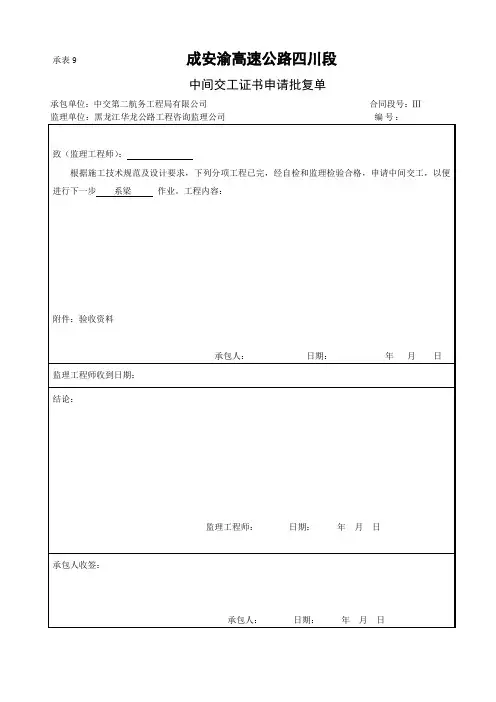 承表 9

成安渝高速公路四川段

中间交工证书申请批复单

承包单位：中交第二航务工程局有限公司　　合同段号：III

监理单位：黑龙江华龙公路工程咨询监理公司　　编 号：

致（监理工程师）：

根据施工技术规范及设计要求，下列分项工程已完，经自检和监理检验合格，申请中间交工，以便进行下一步 系梁 作业，工程内容：

附件：验收资料

承包人：　　日期：　　年　月　日

监理工程师收到日期：

结论：

监理工程师：　　日期：　　年　月　日

承包人收签：

承包人：　　日期：　　年　月　日